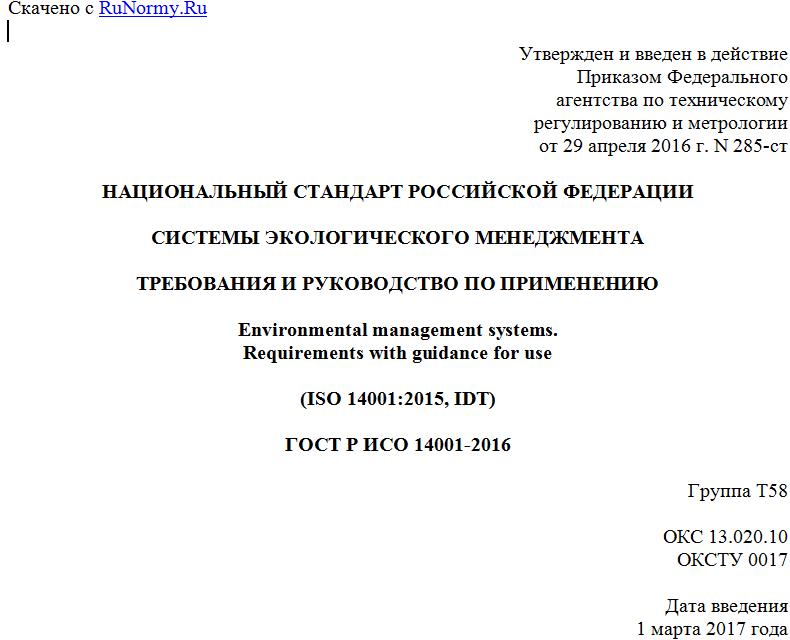 Скачено с RuNormy.Ru

Утвержден и введен в действие
Приказом Федерального
агентства по техническому
регулированию и метрологии
от 29 апреля 2016 г. N 285-ст

НАЦИОНАЛЬНЫЙ СТАНДАРТ РОССИЙСКОЙ ФЕДЕРАЦИИ

СИСТЕМЫ ЭКОЛОГИЧЕСКОГО МЕНЕДЖМЕНТА

ТРЕБОВАНИЯ И РУКОВОДСТВО ПО ПРИМЕНЕНИЮ

Environmental management systems.
Requirements with guidance for use

(ISO 14001:2015, IDT)

ГОСТ Р ИСО 14001-2016

Группа Т58

ОКС 13.020.10
ОКСТУ 0017

Дата введения
1 марта 2017 года